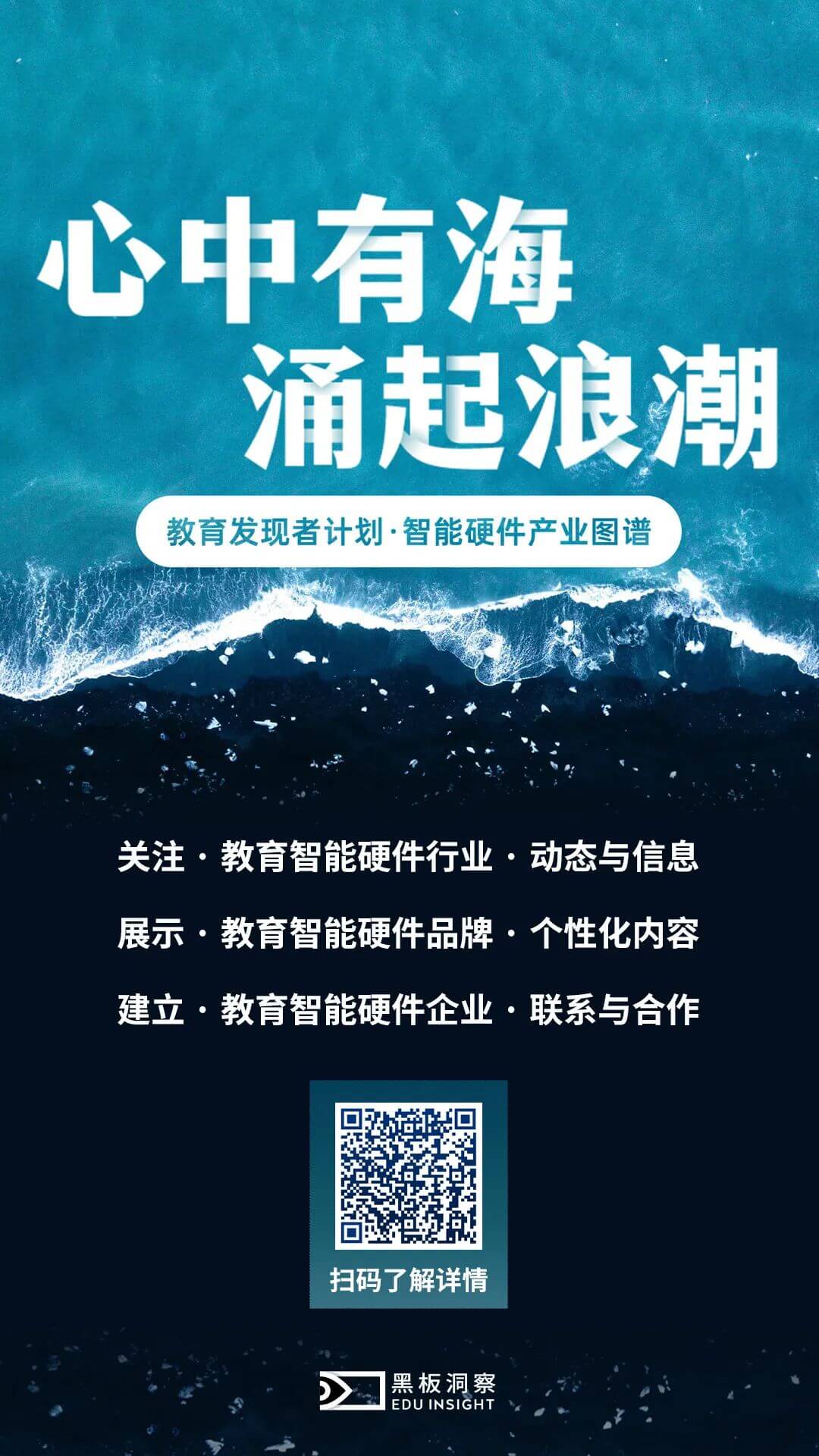 心中有海
涌起浪潮

教育发现者计划·智能硬件产业图谱

关注 · 教育智能硬件行业 · 动态与信息

展示 · 教育智能硬件品牌 · 个性化内容

建立 · 教育智能硬件企业 · 联系与合作

扫码了解详情

黑板洞察
EDU INSIGHT